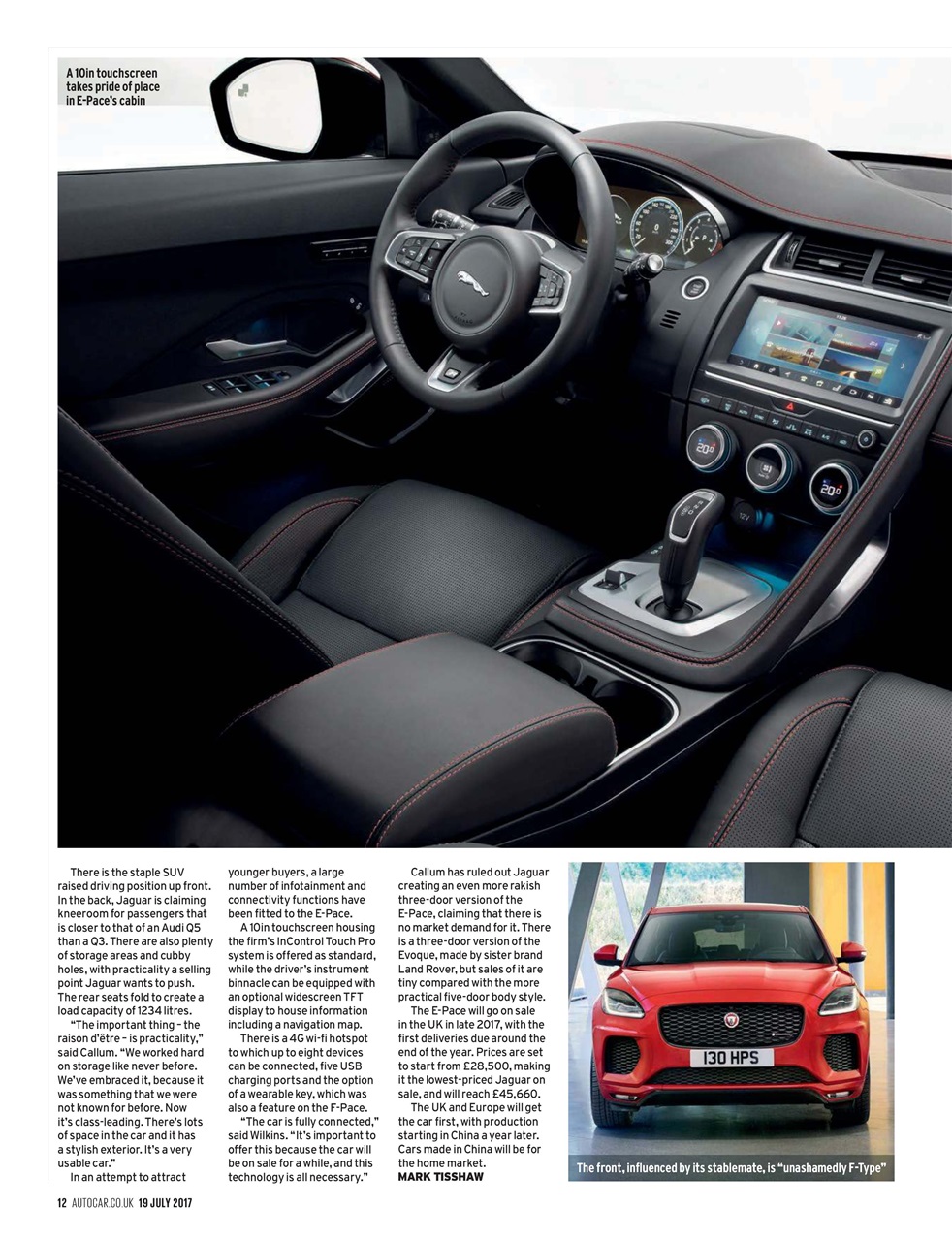 A 10in touchscreen takes pride of place in E-Pace's cabin

There is the staple SUV raised driving position up front. In the back, Jaguar is claiming kneeroom for passengers that is closer to that of an Audi Q5 than a Q3. There are also plenty of storage areas and cubby holes, with practicality a selling point Jaguar wants to push. The rear seats fold to create a load capacity of 1234 litres.

"The important thing – the raison d'être – is practicality," said Callum. "We worked hard on storage like never before. We've embraced it, because it was something that we were not known for before. Now it's class-leading. There's lots of space in the car and it has a stylish exterior. It's a very usable car."

In an attempt to attract younger buyers, a large number of infotainment and connectivity functions have been fitted to the E-Pace.

A 10in touchscreen housing the firm's InControl Touch Pro system is offered as standard, while the driver's instrument binnacle can be equipped with an optional widescreen TFT display to house information including a navigation map.

There is a 4G wi-fi hotspot to which up to eight devices can be connected, five USB charging ports and the option of a wearable key, which was also a feature on the F-Pace.

"The car is fully connected," said Wilkins. "It's important to offer this because the car will be on sale for a while, and this technology is all necessary."

Callum has ruled out Jaguar creating an even more rakish three-door version of the E-Pace, claiming that there is no market demand for it. There is a three-door version of the Evoque, made by sister brand Land Rover, but sales of it are tiny compared with the more practical five-door body style.

The E-Pace will go on sale in the UK in late 2017, with the first deliveries due around the end of the year. Prices are set to start from £28,500, making it the lowest-priced Jaguar on sale, and will reach £45,660.

The UK and Europe will get the car first, with production starting in China a year later. Cars made in China will be for the home market.
MARK TISSHAW

130 HPS

The front, influenced by its stablemate, is "unashamedly F-Type"

12 AUTOCAR.CO.UK 19 JULY 2017